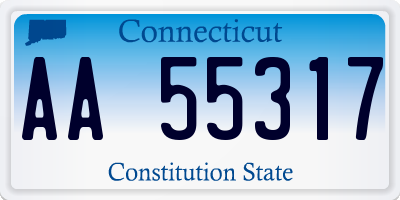 Connecticut

AA 55317

Constitution State